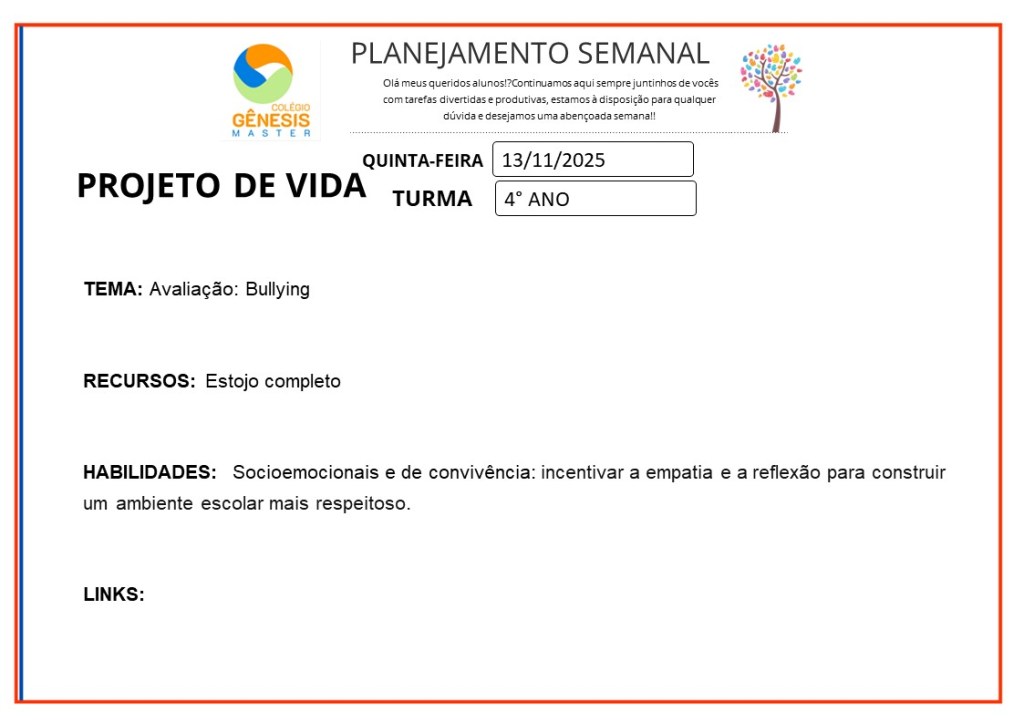 COLÉGIO
GÊNESIS
MASTER

PLANEJAMENTO SEMANAL

Olá meus queridos alunos!?Continuamos aqui sempre juntinhos de vocês com tarefas divertidas e produtivas, estamos à disposição para qualquer dúvida e desejamos uma abençoada semana!!

PROJETO DE VIDA

QUINTA-FEIRA 13/11/2025

TURMA 4° ANO

TEMA: Avaliação: Bullying

RECURSOS: Estojo completo

HABILIDADES: Socioemocionais e de convivência: incentivar a empatia e a reflexão para construir um ambiente escolar mais respeitoso.

LINKS: